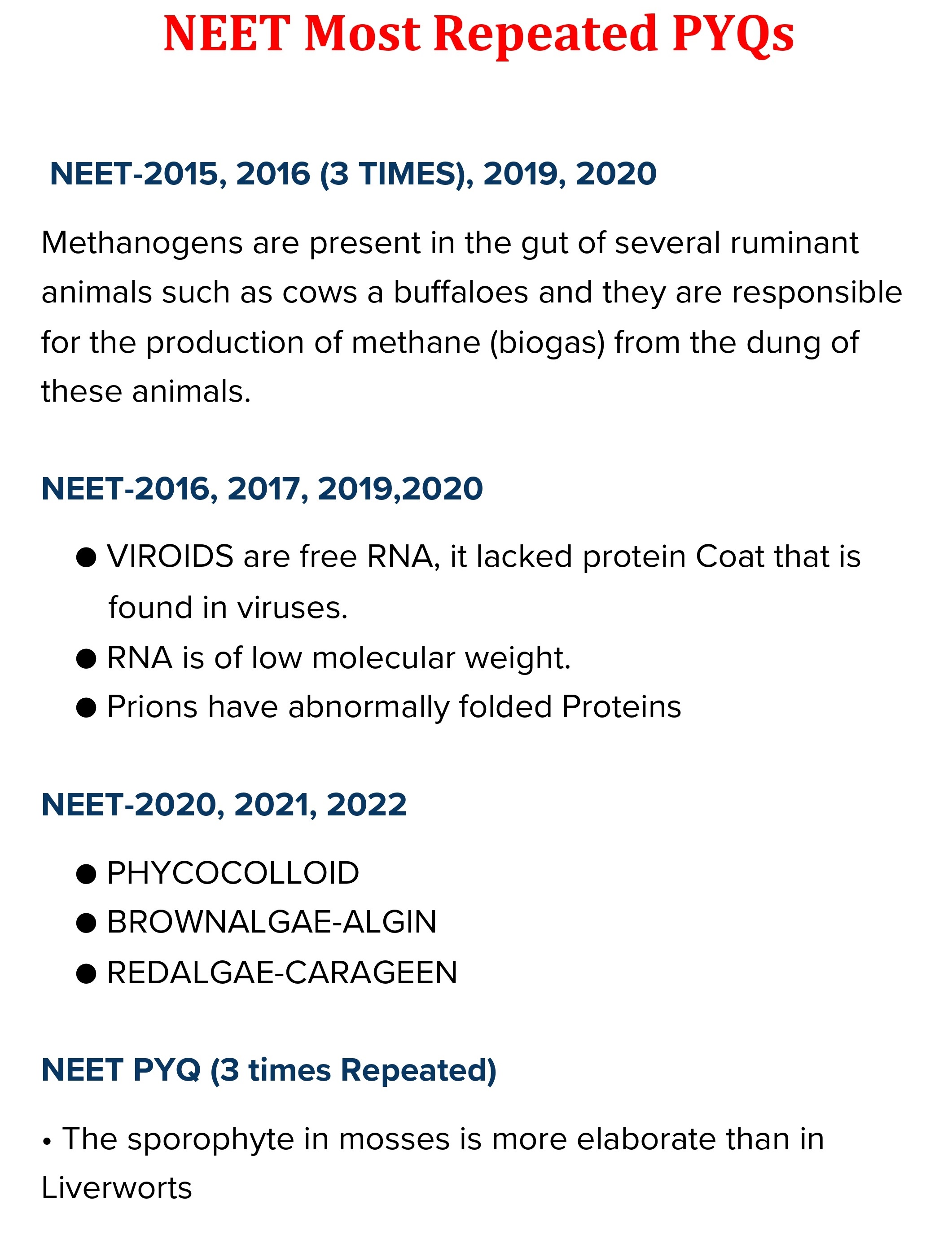 NEET Most Repeated PYQs

NEET-2015, 2016 (3 TIMES), 2019, 2020

Methanogens are present in the gut of several ruminant animals such as cows a buffaloes and they are responsible for the production of methane (biogas) from the dung of these animals.

NEET-2016, 2017, 2019,2020

● VIROIDS are free RNA, it lacked protein Coat that is found in viruses.
● RNA is of low molecular weight.
● Prions have abnormally folded Proteins

NEET-2020, 2021, 2022

● PHYCOCOLLOID
● BROWNALGAE-ALGIN
● REDALGAE-CARAGEEN

NEET PYQ (3 times Repeated)

• The sporophyte in mosses is more elaborate than in Liverworts